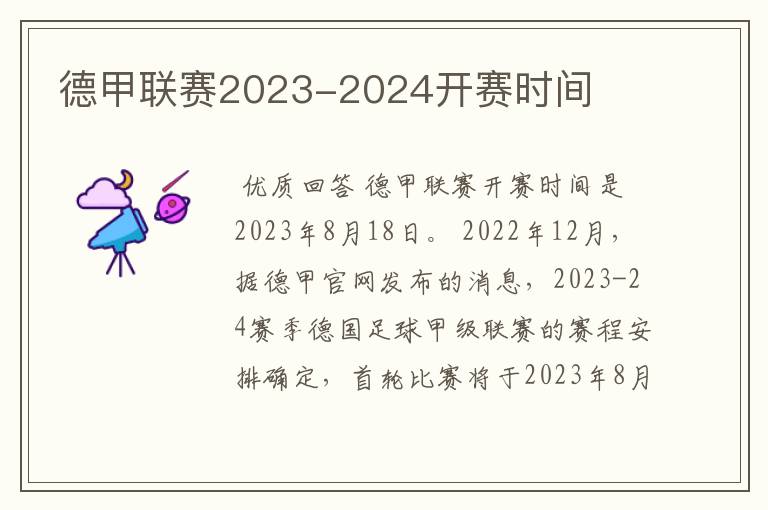 德甲联赛2023-2024开赛时间

优质回答 德甲联赛开赛时间是2023年8月18日。 2022年12月，据德甲官网发布的消息，2023-24赛季德国足球甲级联赛的赛程安排确定，首轮比赛将于2023年8月